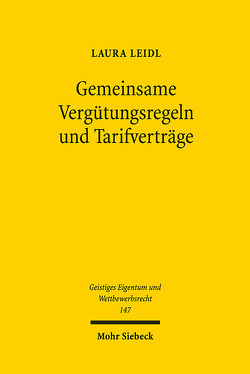 LAURA LEIDL

Gemeinsame Vergütungsregeln und Tarifverträge

Geistiges Eigentum und Wettbewerbsrecht
147

Mohr Siebeck